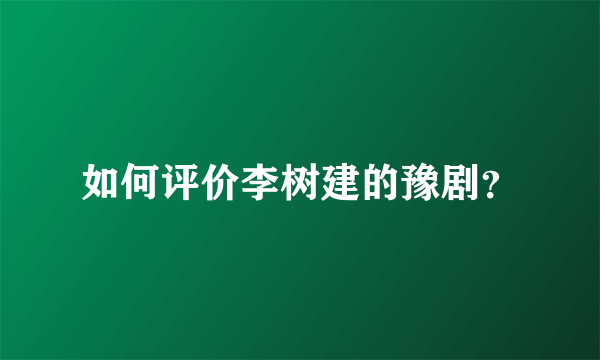 如何评价李树建的豫剧？